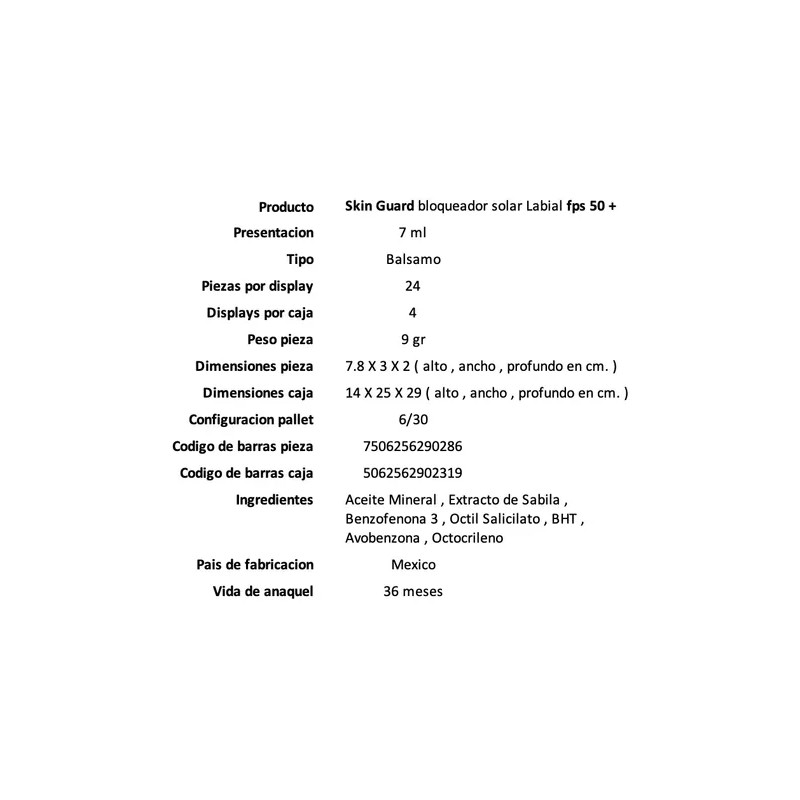 | | |
|---|---|
| Producto | Skin Guard bloqueador solar Labial fps 50 + |
| Presentacion | 7 ml |
| Tipo | Balsamo |
| Piezas por display | 24 |
| Displays por caja | 4 |
| Peso pieza | 9 gr |
| Dimensiones pieza | 7.8 X 3 X 2 ( alto , ancho , profundo en cm. ) |
| Dimensiones caja | 14 X 25 X 29 ( alto , ancho , profundo en cm. ) |
| Configuracion pallet | 6/30 |
| Codigo de barras pieza | 7506256290286 |
| Codigo de barras caja | 5062562902319 |
| Ingredientes | Aceite Mineral , Extracto de Sabila , Benzofenona 3 , Octil Salicilato , BHT , Avobenzona , Octocrileno |
| Pais de fabricacion | Mexico |
| Vida de anaquel | 36 meses |